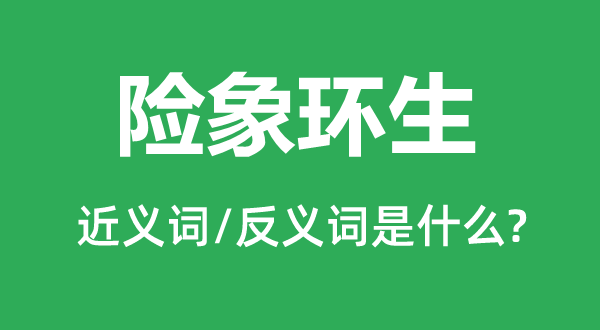 险象环生

近义词/反义词是什么?